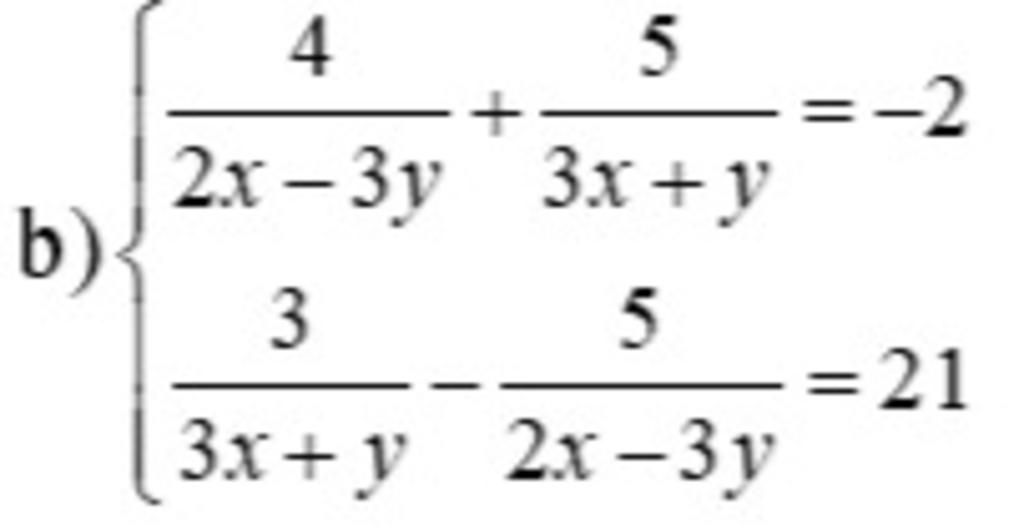 b) $\begin{cases} \frac{4}{2x-3y}+\frac{5}{3x+y}=-2 \\ \frac{3}{3x+y}-\frac{5}{2x-3y}=21 \end{cases}$